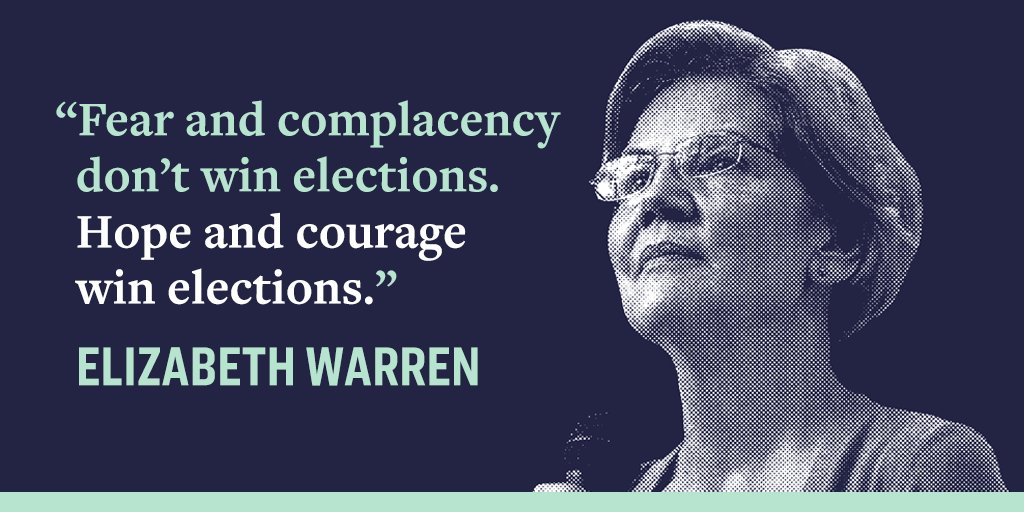 “Fear and complacency don’t win elections. Hope and courage win elections.”

ELIZABETH WARREN